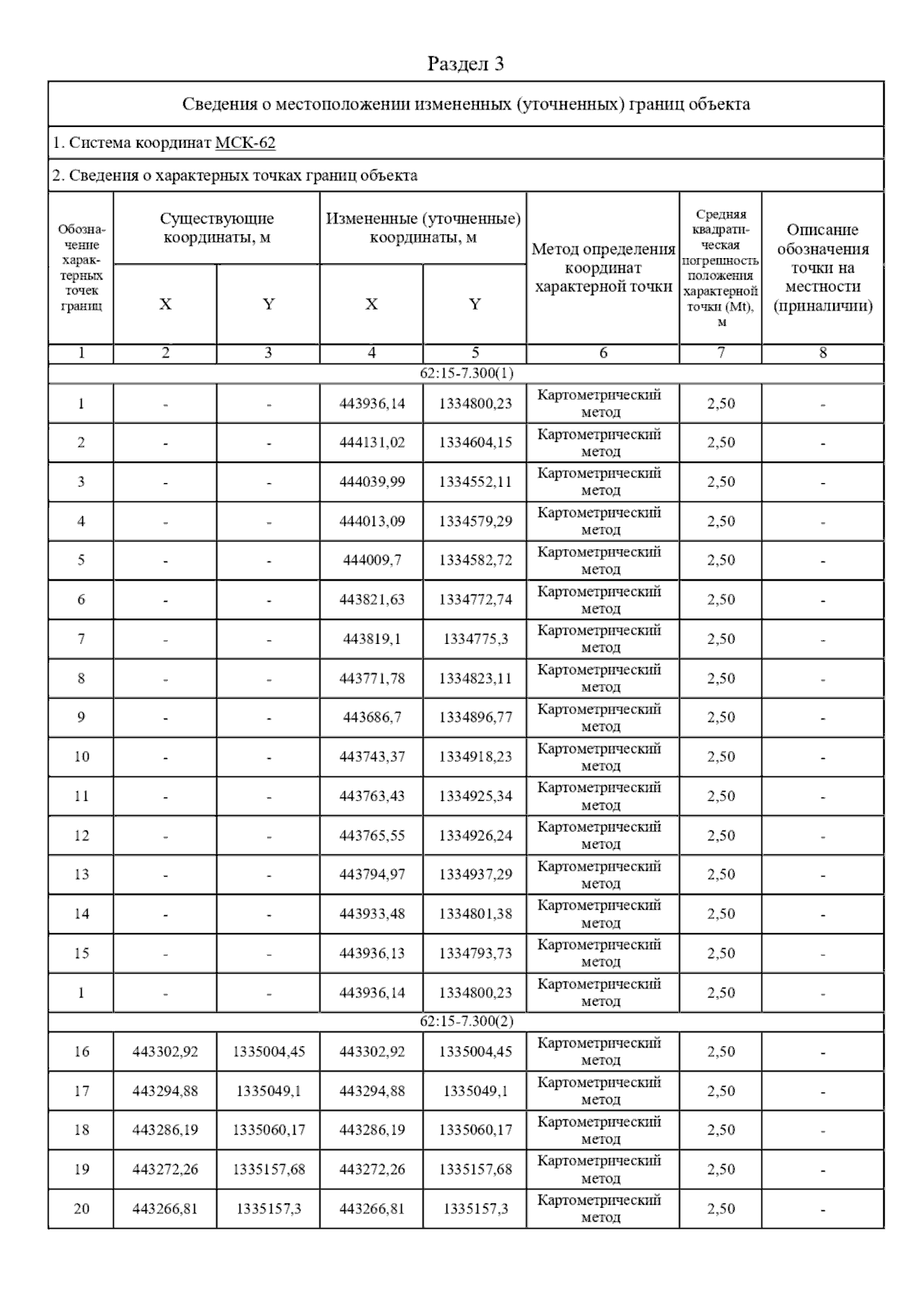 Раздел 3

Сведения о местоположении измененных (уточненных) границ объекта

1. Система координат МСК-62

2. Сведения о характерных точках границ объекта

| Обозначение характерных точек границ | Существующие координаты, м X | Существующие координаты, м Y | Измененные (уточненные) координаты, м X | Измененные (уточненные) координаты, м Y | Метод определения координат характерной точки | Средняя квадратическая погрешность положения характерной точки (Mt), м | Описание обозначения точки на местности (приналичии) |
|---|---|---|---|---|---|---|---|
| 1 | 2 | 3 | 4 | 5 | 6 | 7 | 8 |
| 62:15-7.300(1) | | | | | | | |
| 1 | - | - | 443936,14 | 1334800,23 | Картометрический метод | 2,50 | - |
| 2 | - | - | 444131,02 | 1334604,15 | Картометрический метод | 2,50 | - |
| 3 | - | - | 444039,99 | 1334552,11 | Картометрический метод | 2,50 | - |
| 4 | - | - | 444013,09 | 1334579,29 | Картометрический метод | 2,50 | - |
| 5 | - | - | 444009,7 | 1334582,72 | Картометрический метод | 2,50 | - |
| 6 | - | - | 443821,63 | 1334772,74 | Картометрический метод | 2,50 | - |
| 7 | - | - | 443819,1 | 1334775,3 | Картометрический метод | 2,50 | - |
| 8 | - | - | 443771,78 | 1334823,11 | Картометрический метод | 2,50 | - |
| 9 | - | - | 443686,7 | 1334896,77 | Картометрический метод | 2,50 | - |
| 10 | - | - | 443743,37 | 1334918,23 | Картометрический метод | 2,50 | - |
| 11 | - | - | 443763,43 | 1334925,34 | Картометрический метод | 2,50 | - |
| 12 | - | - | 443765,55 | 1334926,24 | Картометрический метод | 2,50 | - |
| 13 | - | - | 443794,97 | 1334937,29 | Картометрический метод | 2,50 | - |
| 14 | - | - | 443933,48 | 1334801,38 | Картометрический метод | 2,50 | - |
| 15 | - | - | 443936,13 | 1334793,73 | Картометрический метод | 2,50 | - |
| 1 | - | - | 443936,14 | 1334800,23 | Картометрический метод | 2,50 | - |
| 62:15-7.300(2) | | | | | | | |
| 16 | 443302,92 | 1335004,45 | 443302,92 | 1335004,45 | Картометрический метод | 2,50 | - |
| 17 | 443294,88 | 1335049,1 | 443294,88 | 1335049,1 | Картометрический метод | 2,50 | - |
| 18 | 443286,19 | 1335060,17 | 443286,19 | 1335060,17 | Картометрический метод | 2,50 | - |
| 19 | 443272,26 | 1335157,68 | 443272,26 | 1335157,68 | Картометрический метод | 2,50 | - |
| 20 | 443266,81 | 1335157,3 | 443266,81 | 1335157,3 | Картометрический метод | 2,50 | - |